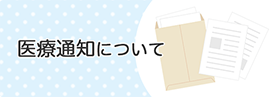 医療通知について